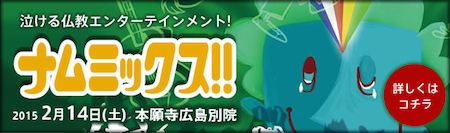 泣ける仏教エンターテインメント!

ナムミックス!!

2015 2月14日(土) 本願寺広島別院

詳しくは
コチラ